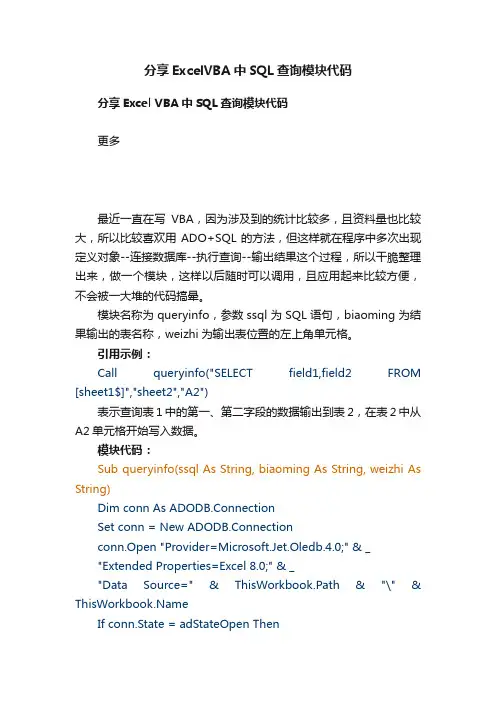 分享ExcelVBA中SQL查询模块代码

分享Excel VBA中SQL查询模块代码

更多

最近一直在写 VBA，因为涉及到的统计比较多，且资料量也比较大，所以比较喜欢用 ADO+SQL 的方法，但这样就在程序中多次出现定义对象--连接数据库--执行查询--输出结果这个过程，所以干脆整理出来，做一个模块，这样以后随时可以调用，且应用起来比较方便，不会被一大堆的代码搞晕。

模块名称为 queryinfo，参数 ssql 为 SQL 语句，biaoming 为结果输出的表名称，weizhi 为输出表位置的左上角单元格。

引用示例：

Call queryinfo("SELECT field1,field2 FROM [sheet1$]","sheet2","A2")

表示查询表 1 中的第一、第二字段的数据输出到表 2，在表 2 中从 A2 单元格开始写入数据。

模块代码：

Sub queryinfo(ssql As String, biaoming As String, weizhi As String)

Dim conn As ADODB.Connection

Set conn = New ADODB.Connection

conn.Open "Provider=Microsoft.Jet.Oledb.4.0;" & _

"Extended Properties=Excel 8.0;" & _

"Data Source=" & ThisWorkbook.Path & "\" & ThisWorkbook.Name

If conn.State = adStateOpen Then